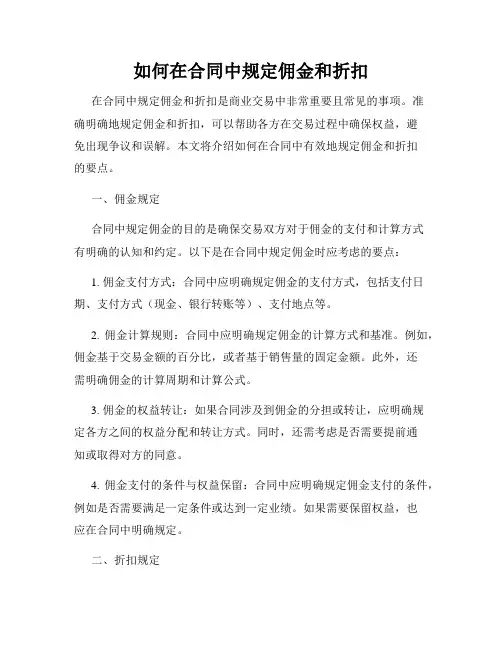 如何在合同中规定佣金和折扣

在合同中规定佣金和折扣是商业交易中非常重要且常见的事项。准确明确地规定佣金和折扣，可以帮助各方在交易过程中确保权益，避免出现争议和误解。本文将介绍如何在合同中有效地规定佣金和折扣的要点。

一、佣金规定

合同中规定佣金的目的是确保交易双方对于佣金的支付和计算方式有明确的认知和约定。以下是在合同中规定佣金时应考虑的要点：

1. 佣金支付方式：合同中应明确规定佣金的支付方式，包括支付日期、支付方式（现金、银行转账等）、支付地点等。

2. 佣金计算规则：合同中应明确规定佣金的计算方式和基准。例如，佣金基于交易金额的百分比，或者基于销售量的固定金额。此外，还需明确佣金的计算周期和计算公式。

3. 佣金的权益转让：如果合同涉及到佣金的分担或转让，应明确规定各方之间的权益分配和转让方式。同时，还需考虑是否需要提前通知或取得对方的同意。

4. 佣金支付的条件与权益保留：合同中应明确规定佣金支付的条件，例如是否需要满足一定条件或达到一定业绩。如果需要保留权益，也应在合同中明确规定。

二、折扣规定